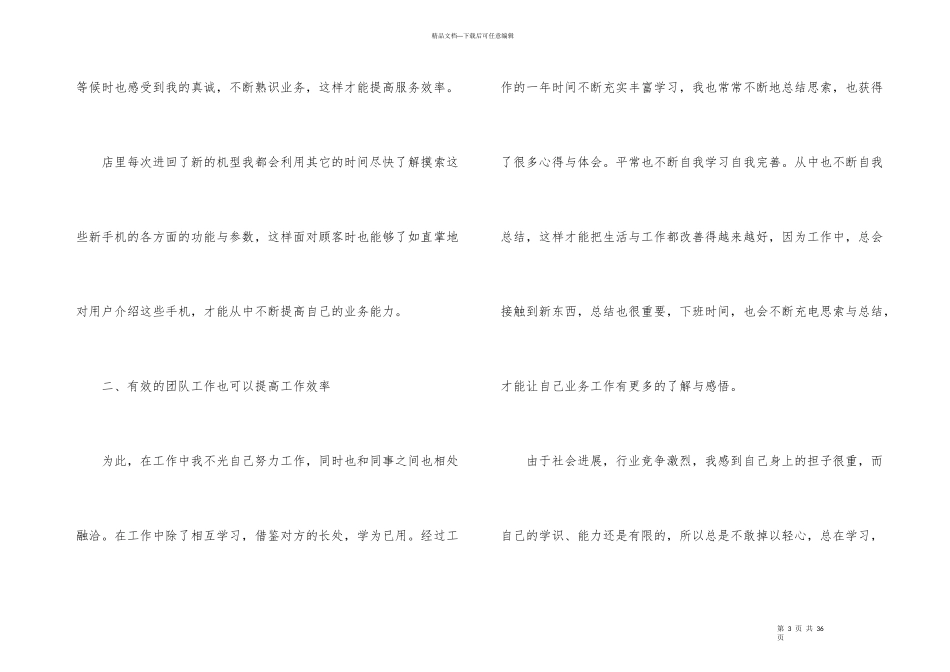 精品文档—下载后可任意编辑

等候时也感受到我的真诚，不断熟识业务，这样才能提高服务效率。

店里每次进回了新的机型我都会利用其它的时间尽快了解摸索这些新手机的各方面的功能与参数，这样面对顾客时也能够了如直掌地对用户介绍这些手机，才能从中不断提高自己的业务能力。

二、有效的团队工作也可以提高工作效率

为此，在工作中我不光自己努力工作，同时也和同事之间也相处融洽。在工作中除了相互学习，借鉴对方的长处，学为已用。经过工作的一年时间不断充实丰富学习，我也常常不断地总结思索，也获得了很多心得与体会。平常也不断自我学习自我完善。从中也不断自我总结，这样才能把生活与工作都改善得越来越好，因为工作中，总会接触到新东西，总结也很重要，下班时间，也会不断充电思索与总结，才能让自己业务工作有更多的了解与感悟。

由于社会进展，行业竞争激烈，我感到自己身上的担子很重，而自己的学识、能力还是有限的，所以总是不敢掉以轻心，总在学习，

第 3 页 共 36 页